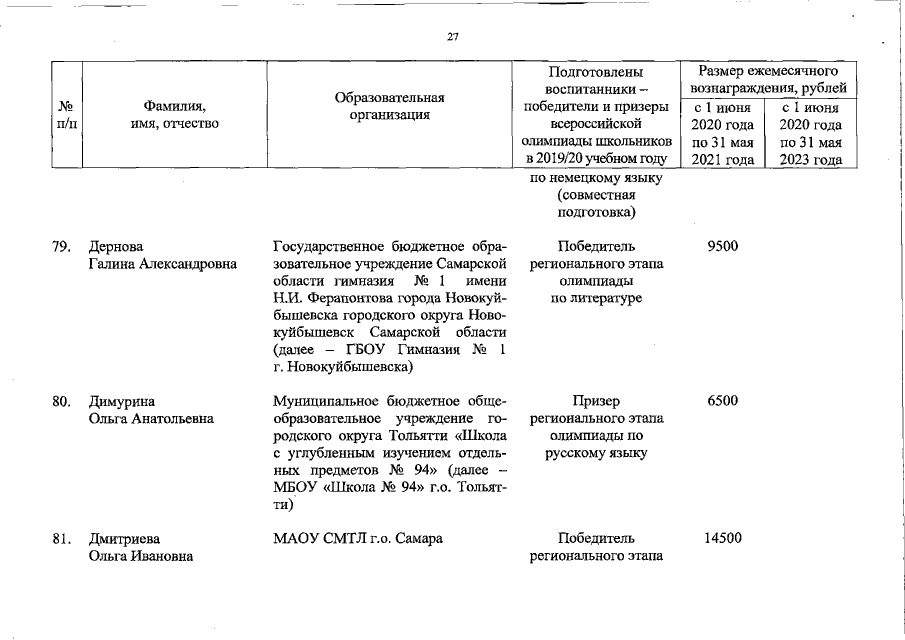 27

| № п/п | Фамилия, имя, отчество | Образовательная организация | Подготовлены воспитанники – победители и призеры всероссийской олимпиады школьников в 2019/20 учебном году | Размер ежемесячного вознаграждения, рублей: с 1 июня 2020 года по 31 мая 2021 года | Размер ежемесячного вознаграждения, рублей: с 1 июня 2020 года по 31 мая 2023 года |
|---|---|---|---|---|---|
| | | | по немецкому языку (совместная подготовка) | | |
| 79. | Дернова Галина Александровна | Государственное бюджетное образовательное учреждение Самарской области гимназия № 1 имени Н.И. Ферапонтова города Новокуйбышевска городского округа Новокуйбышевск Самарской области (далее – ГБОУ Гимназия № 1 г. Новокуйбышевска) | Победитель регионального этапа олимпиады по литературе | 9500 | |
| 80. | Димурина Ольга Анатольевна | Муниципальное бюджетное общеобразовательное учреждение городского округа Тольятти «Школа с углубленным изучением отдельных предметов № 94» (далее – МБОУ «Школа № 94» г.о. Тольятти) | Призер регионального этапа олимпиады по русскому языку | 6500 | |
| 81. | Дмитриева Ольга Ивановна | МАОУ СМТЛ г.о. Самара | Победитель регионального этапа | 14500 | |